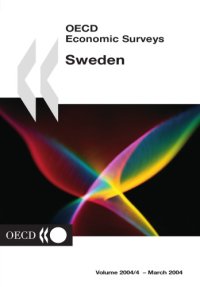 OECD
Economic Surveys

Sweden

OECD

Volume 2004/4 – March 2004